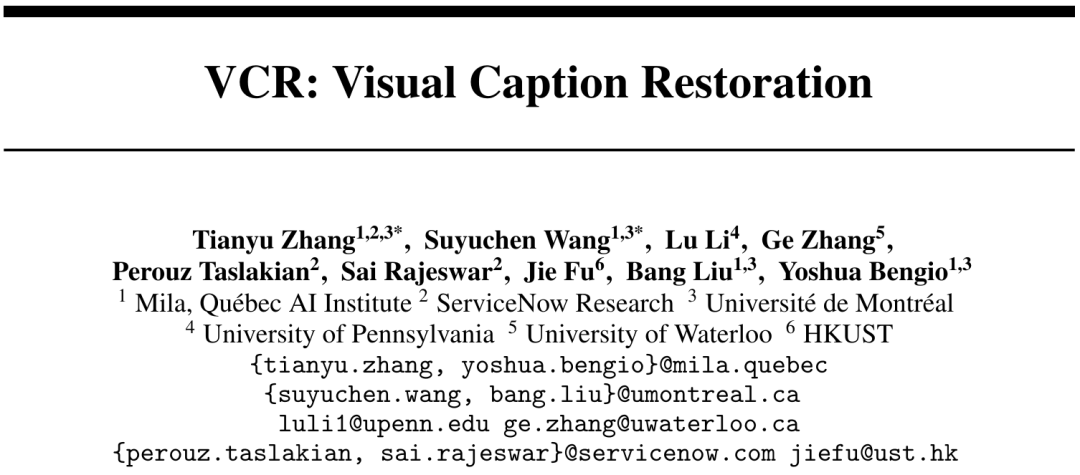 VCR: Visual Caption Restoration

Tianyu Zhang$^{1,2,3*}$, Suyuchen Wang$^{1,3*}$, Lu Li$^{4}$, Ge Zhang$^{5}$, Perouz Taslakian$^{2}$, Sai Rajeswar$^{2}$, Jie Fu$^{6}$, Bang Liu$^{1,3}$, Yoshua Bengio$^{1,3}$
$^{1}$ Mila, Québec AI Institute $^{2}$ ServiceNow Research $^{3}$ Université de Montréal
$^{4}$ University of Pennsylvania $^{5}$ University of Waterloo $^{6}$ HKUST
{tianyu.zhang, yoshua.bengio}@mila.quebec
{suyuchen.wang, bang.liu}@umontreal.ca
luli1@upenn.edu ge.zhang@uwaterloo.ca
{perouz.taslakian, sai.rajeswar}@servicenow.com jiefu@ust.hk